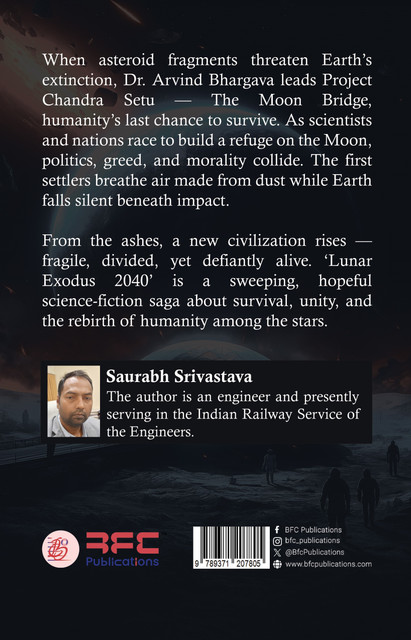 When asteroid fragments threaten Earth's extinction, Dr. Arvind Bhargava leads Project Chandra Setu — The Moon Bridge, humanity's last chance to survive. As scientists and nations race to build a refuge on the Moon, politics, greed, and morality collide. The first settlers breathe air made from dust while Earth falls silent beneath impact.

From the ashes, a new civilization rises — fragile, divided, yet defiantly alive. 'Lunar Exodus 2040' is a sweeping, hopeful science-fiction saga about survival, unity, and the rebirth of humanity among the stars.

Saurabh Srivastava
The author is an engineer and presently serving in the Indian Railway Service of the Engineers.

BFC
Publications

9 789371 207805

BFC Publications
bfc_publications
@BfcPublications
www.bfcpublications.com